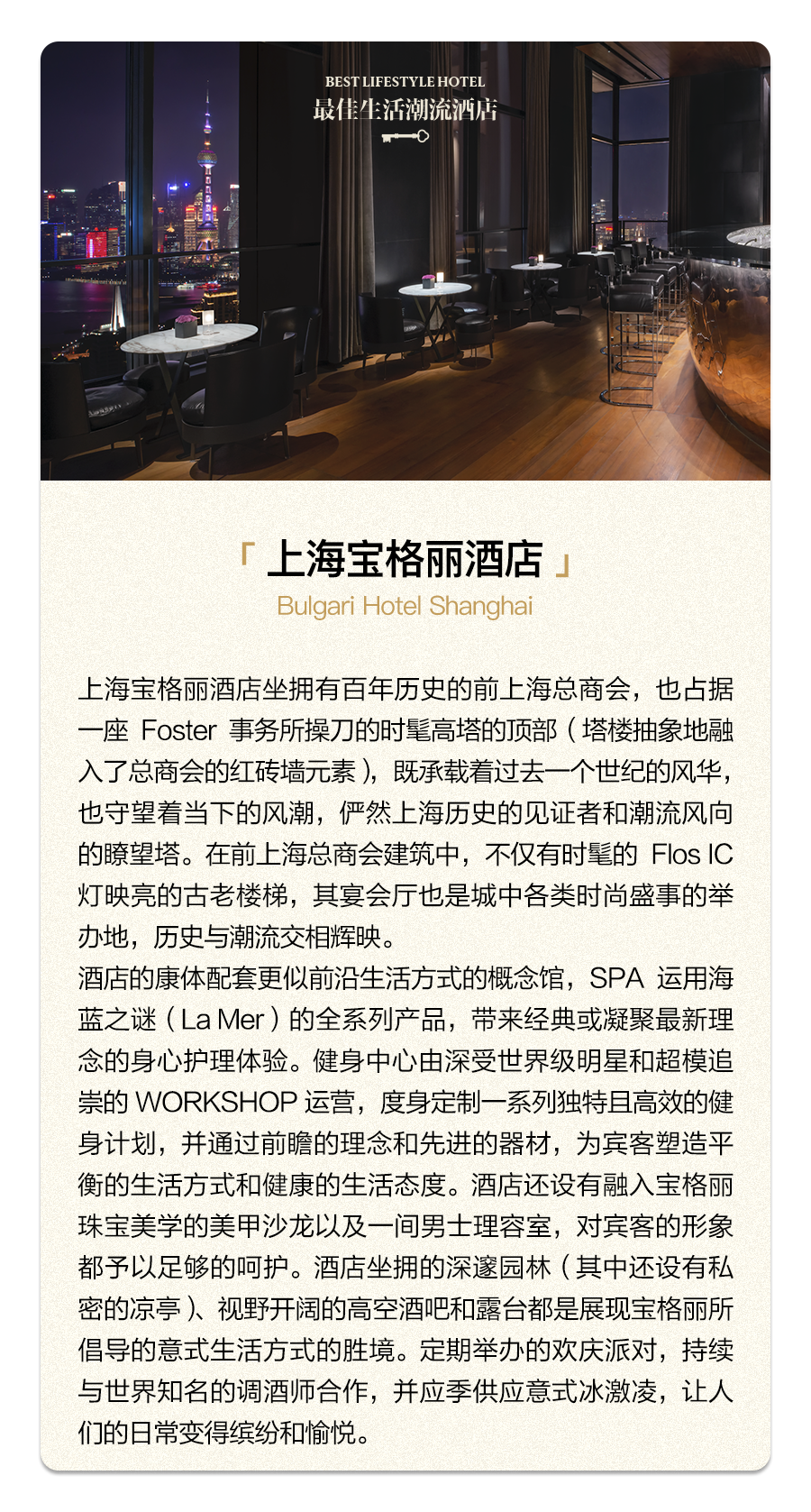 BEST LIFESTYLE HOTEL
最佳生活潮流酒店

「 上海宝格丽酒店 」
Bulgari Hotel Shanghai

上海宝格丽酒店坐拥有百年历史的前上海总商会，也占据一座 Foster 事务所操刀的时髦高塔的顶部（塔楼抽象地融入了总商会的红砖墙元素），既承载着过去一个世纪的风华，也守望着当下的风潮，俨然上海历史的见证者和潮流风向的瞭望塔。在前上海总商会建筑中，不仅有时髦的 Flos IC 灯映亮的古老楼梯，其宴会厅也是城中各类时尚盛事的举办地，历史与潮流交相辉映。
酒店的康体配套更似前沿生活方式的概念馆，SPA 运用海蓝之谜（La Mer）的全系列产品，带来经典或凝聚最新理念的身心护理体验。健身中心由深受世界级明星和超模追崇的 WORKSHOP 运营，度身定制一系列独特且高效的健身计划，并通过前瞻的理念和先进的器材，为宾客塑造平衡的生活方式和健康的生活态度。酒店还设有融入宝格丽珠宝美学的美甲沙龙以及一间男士理容室，对宾客的形象都予以足够的呵护。酒店坐拥的深邃园林（其中还设有私密的凉亭）、视野开阔的高空酒吧和露台都是展现宝格丽所倡导的意式生活方式的胜境。定期举办的欢庆派对，持续与世界知名的调酒师合作，并应季供应意式冰激凌，让人们的日常变得缤纷和愉悦。